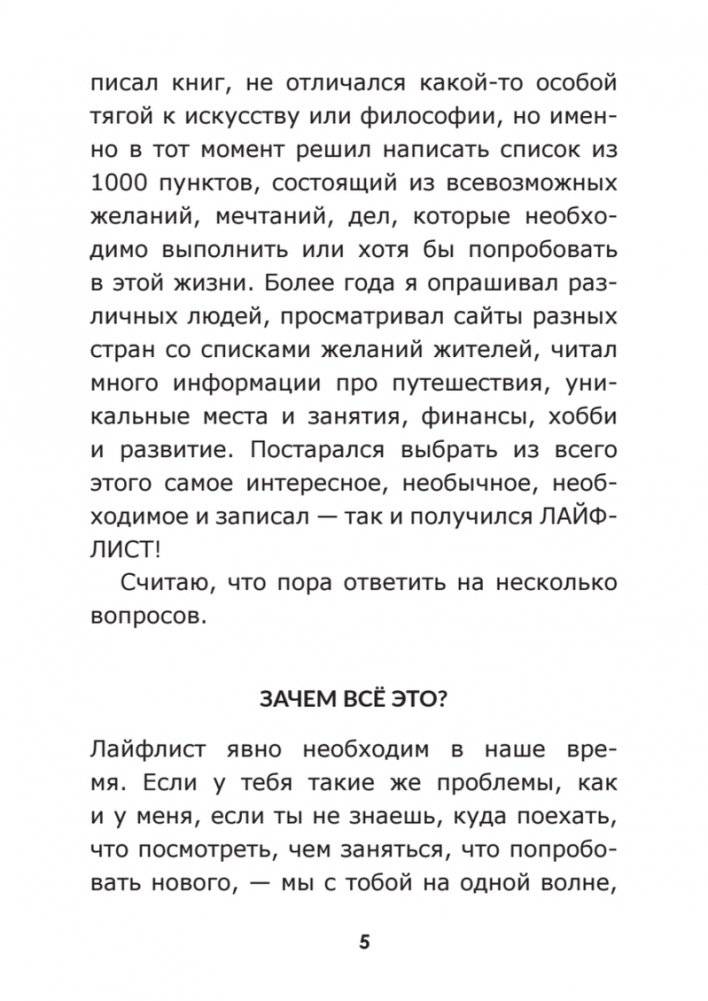 писал книг, не отличался какой-то особой тягой к искусству или философии, но именно в тот момент решил написать список из 1000 пунктов, состоящий из всевозможных желаний, мечтаний, дел, которые необходимо выполнить или хотя бы попробовать в этой жизни. Более года я опрашивал различных людей, просматривал сайты разных стран со списками желаний жителей, читал много информации про путешествия, уникальные места и занятия, финансы, хобби и развитие. Постарался выбрать из всего этого самое интересное, необычное, необходимое и записал — так и получился ЛАЙФЛИСТ!

Считаю, что пора ответить на несколько вопросов.

ЗАЧЕМ ВСЁ ЭТО?

Лайфлист явно необходим в наше время. Если у тебя такие же проблемы, как и у меня, если ты не знаешь, куда поехать, что посмотреть, чем заняться, что попробовать нового, — мы с тобой на одной волне,

5